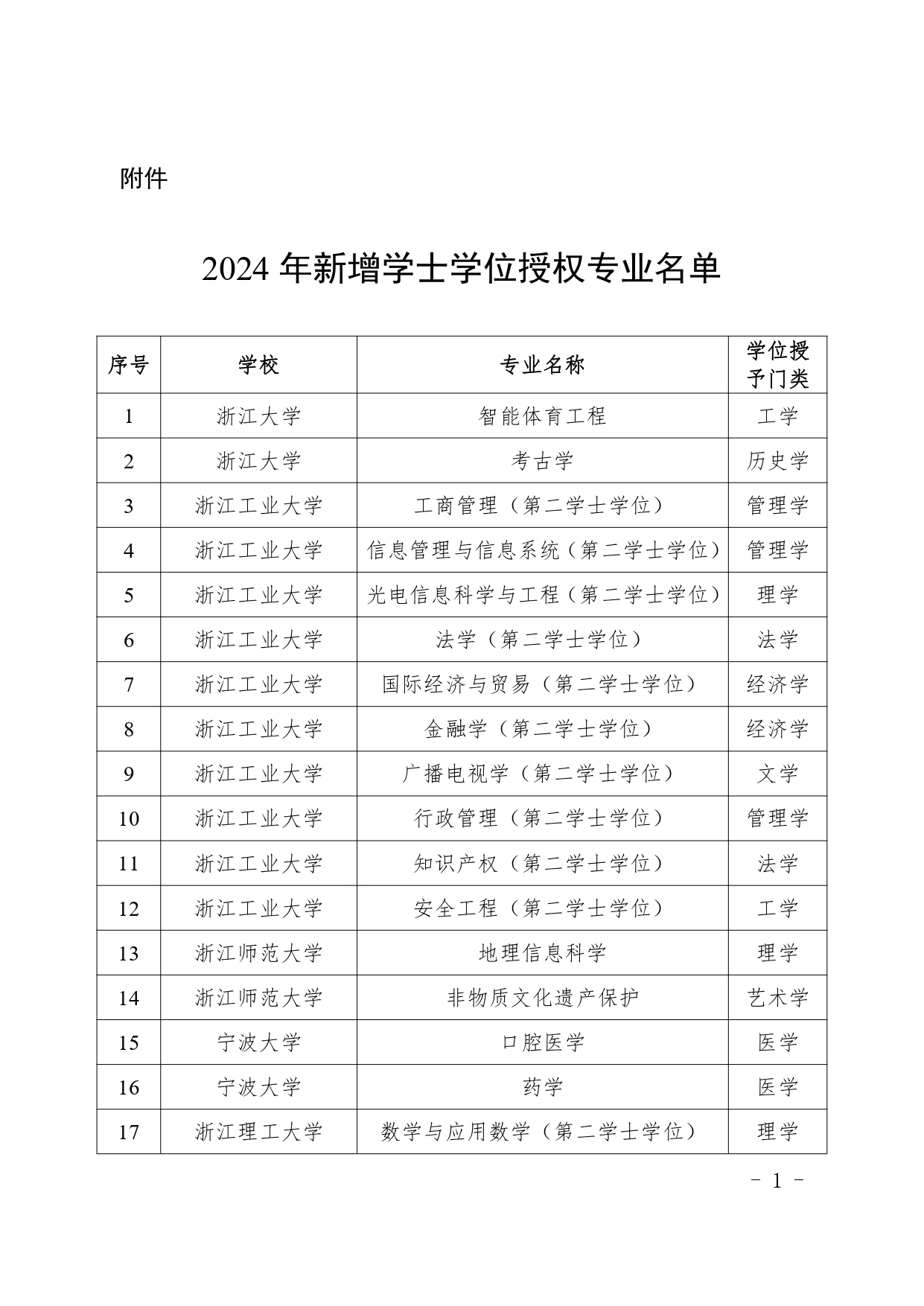 附件

2024 年新增学士学位授权专业名单

| 序号 | 学校 | 专业名称 | 学位授予门类 |
|---|---|---|---|
| 1 | 浙江大学 | 智能体育工程 | 工学 |
| 2 | 浙江大学 | 考古学 | 历史学 |
| 3 | 浙江工业大学 | 工商管理（第二学士学位） | 管理学 |
| 4 | 浙江工业大学 | 信息管理与信息系统（第二学士学位） | 管理学 |
| 5 | 浙江工业大学 | 光电信息科学与工程（第二学士学位） | 理学 |
| 6 | 浙江工业大学 | 法学（第二学士学位） | 法学 |
| 7 | 浙江工业大学 | 国际经济与贸易（第二学士学位） | 经济学 |
| 8 | 浙江工业大学 | 金融学（第二学士学位） | 经济学 |
| 9 | 浙江工业大学 | 广播电视学（第二学士学位） | 文学 |
| 10 | 浙江工业大学 | 行政管理（第二学士学位） | 管理学 |
| 11 | 浙江工业大学 | 知识产权（第二学士学位） | 法学 |
| 12 | 浙江工业大学 | 安全工程（第二学士学位） | 工学 |
| 13 | 浙江师范大学 | 地理信息科学 | 理学 |
| 14 | 浙江师范大学 | 非物质文化遗产保护 | 艺术学 |
| 15 | 宁波大学 | 口腔医学 | 医学 |
| 16 | 宁波大学 | 药学 | 医学 |
| 17 | 浙江理工大学 | 数学与应用数学（第二学士学位） | 理学 |

- 1 -